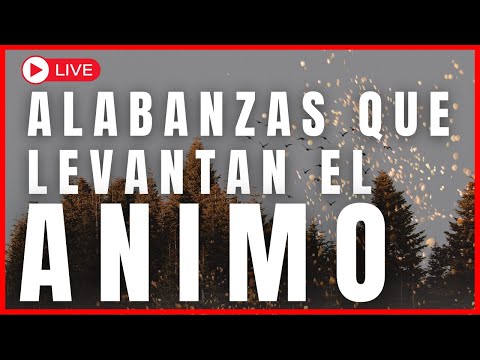 LIVE

ALABANZAS QUE LEVANTAN EL ANIMO